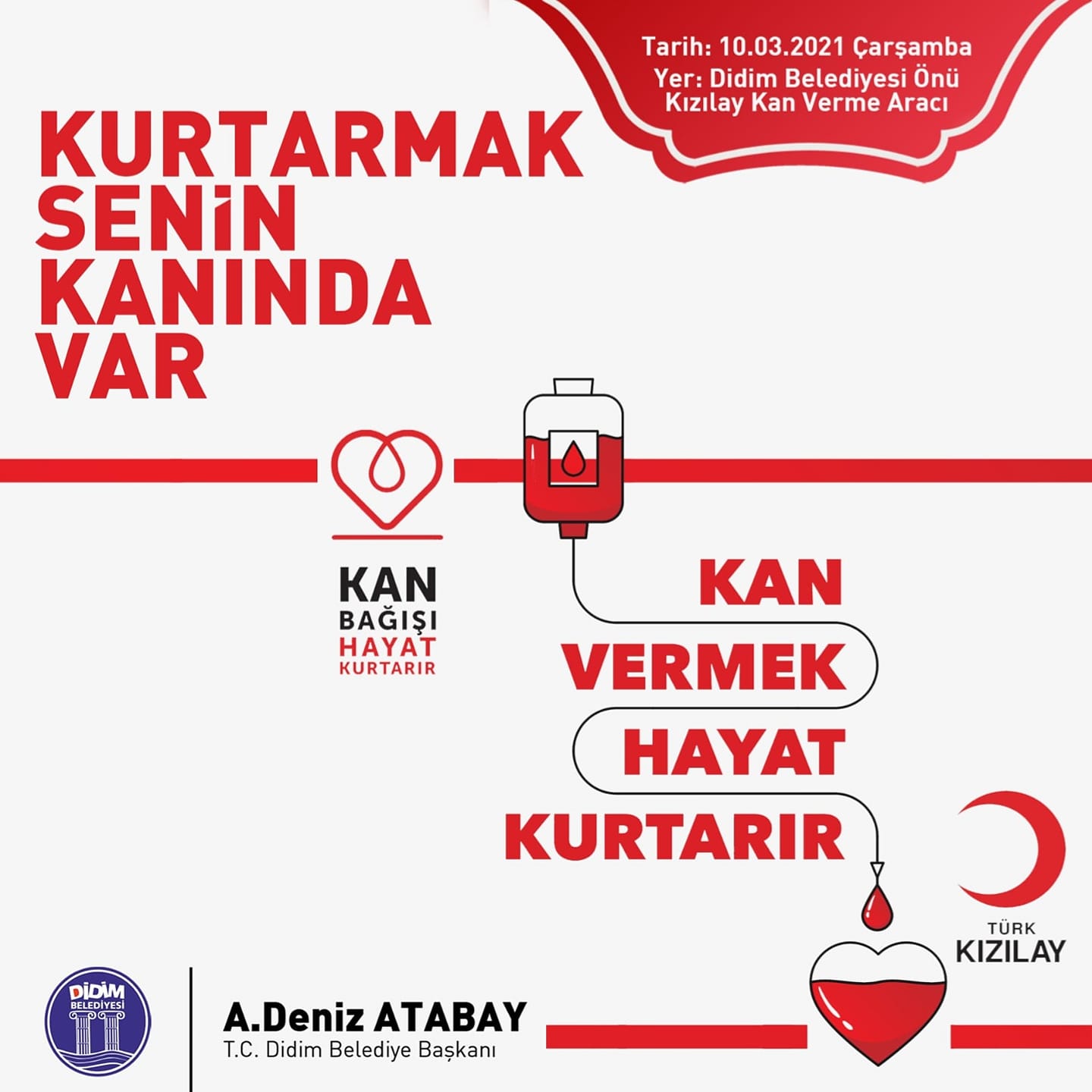 Tarih: 10.03.2021 Çarşamba
Yer: Didim Belediyesi Önü
Kızılay Kan Verme Aracı

KURTARMAK
SENİN
KANINDA
VAR

KAN
BAĞIŞI
HAYAT
KURTARIR

KAN
VERMEK
HAYAT
KURTARIR

TÜRK
KIZILAY

DİDİM
BELEDİYESİ

A.Deniz ATABAY
T.C. Didim Belediye Başkanı